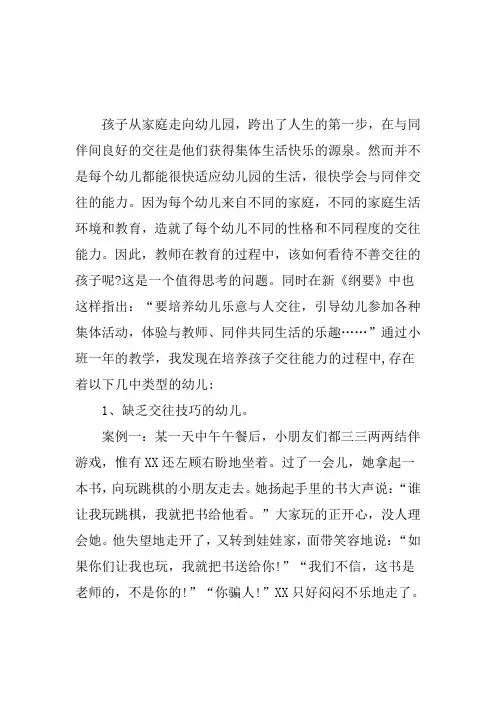 孩子从家庭走向幼儿园，跨出了人生的第一步，在与同伴间良好的交往是他们获得集体生活快乐的源泉。然而并不是每个幼儿都能很快适应幼儿园的生活，很快学会与同伴交往的能力。因为每个幼儿来自不同的家庭，不同的家庭生活环境和教育，造就了每个幼儿不同的性格和不同程度的交往能力。因此，教师在教育的过程中，该如何看待不善交往的孩子呢?这是一个值得思考的问题。同时在新《纲要》中也这样指出：“要培养幼儿乐意与人交往，引导幼儿参加各种集体活动，体验与教师、同伴共同生活的乐趣……”通过小班一年的教学，我发现在培养孩子交往能力的过程中,存在着以下几中类型的幼儿：

1、缺乏交往技巧的幼儿。

案例一：某一天中午午餐后，小朋友们都三三两两结伴游戏，惟有XX还左顾右盼地坐着。过了一会儿，她拿起一本书，向玩跳棋的小朋友走去。她扬起手里的书大声说：“谁让我玩跳棋，我就把书给他看。”大家玩的正开心，没人理会她。他失望地走开了，又转到娃娃家，面带笑容地说：“如果你们让我也玩，我就把书送给你!”“我们不信，这书是老师的，不是你的!”“你骗人!”XX只好闷闷不乐地走了。